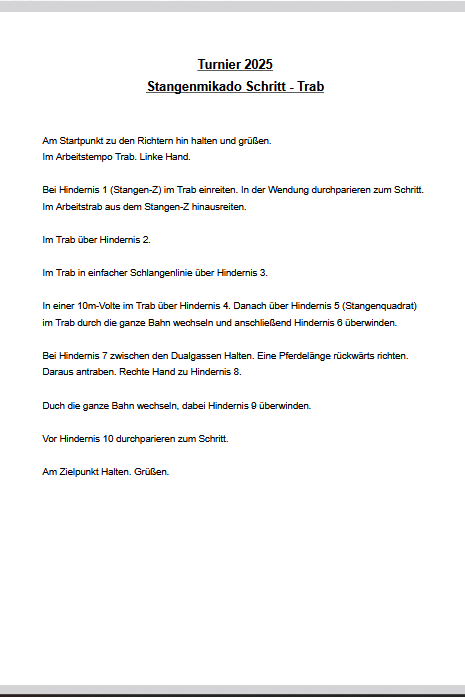 Turnier 2025
Stangenmikado Schritt - Trab

Am Startpunkt zu den Richtern hin halten und grüßen.
Im Arbeitstempo Trab. Linke Hand.

Bei Hindernis 1 (Stangen-Z) im Trab einreiten. In der Wendung durchparieren zum Schritt.
Im Arbeitstrab aus dem Stangen-Z hinausreiten.

Im Trab über Hindernis 2.

Im Trab in einfacher Schlangenlinie über Hindernis 3.

In einer 10m-Volte im Trab über Hindernis 4. Danach über Hindernis 5 (Stangenquadrat) im Trab durch die ganze Bahn wechseln und anschließend Hindernis 6 überwinden.

Bei Hindernis 7 zwischen den Dualgassen Halten. Eine Pferdelänge rückwärts richten. Daraus antraben. Rechte Hand zu Hindernis 8.

Duch die ganze Bahn wechseln, dabei Hindernis 9 überwinden.

Vor Hindernis 10 durchparieren zum Schritt.

Am Zielpunkt Halten. Grüßen.